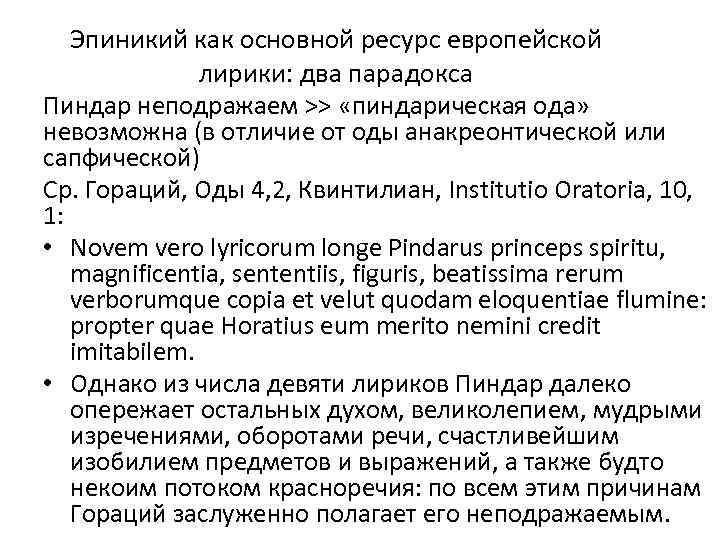 Эпиникий как основной ресурс европейской лирики: два парадокса

Пиндар неподражаем >> «пиндарическая ода» невозможна (в отличие от оды анакреонтической или сапфической)

Ср. Гораций, Оды 4,2, Квинтилиан, Institutio Oratoria, 10, 1:

• Novem vero lyricorum longe Pindarus princeps spiritu, magnificentia, sententiis, figuris, beatissima rerum verborumque copia et velut quodam eloquentiae flumine: propter quae Horatius eum merito nemini credit imitabilem.

• Однако из числа девяти лириков Пиндар далеко опережает остальных духом, великолепием, мудрыми изречениями, оборотами речи, счастливейшим изобилием предметов и выражений, а также будто некоим потоком красноречия: по всем этим причинам Гораций заслуженно полагает его неподражаемым.